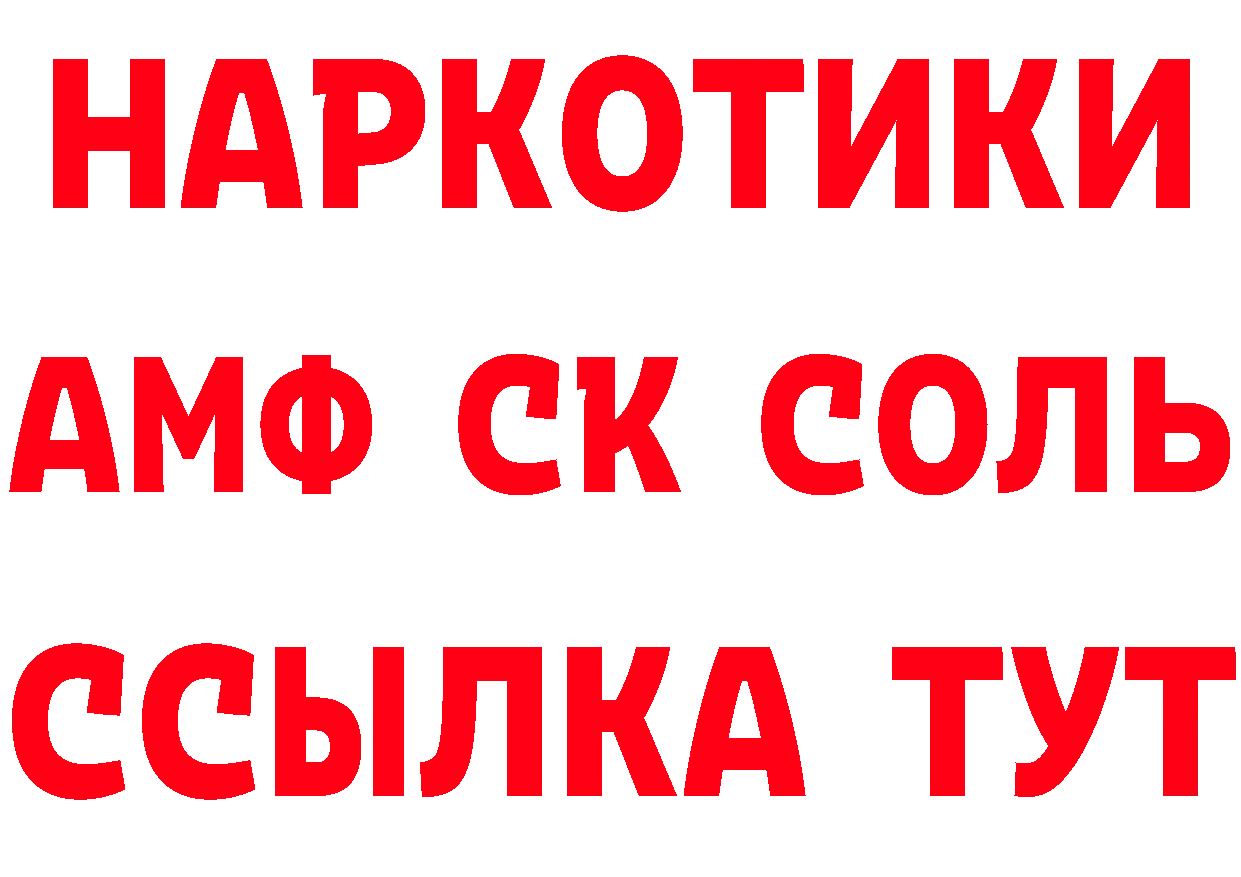 НАРКОТИКИ
АМФ СК СОЛЬ
ССЫЛКА ТУТ